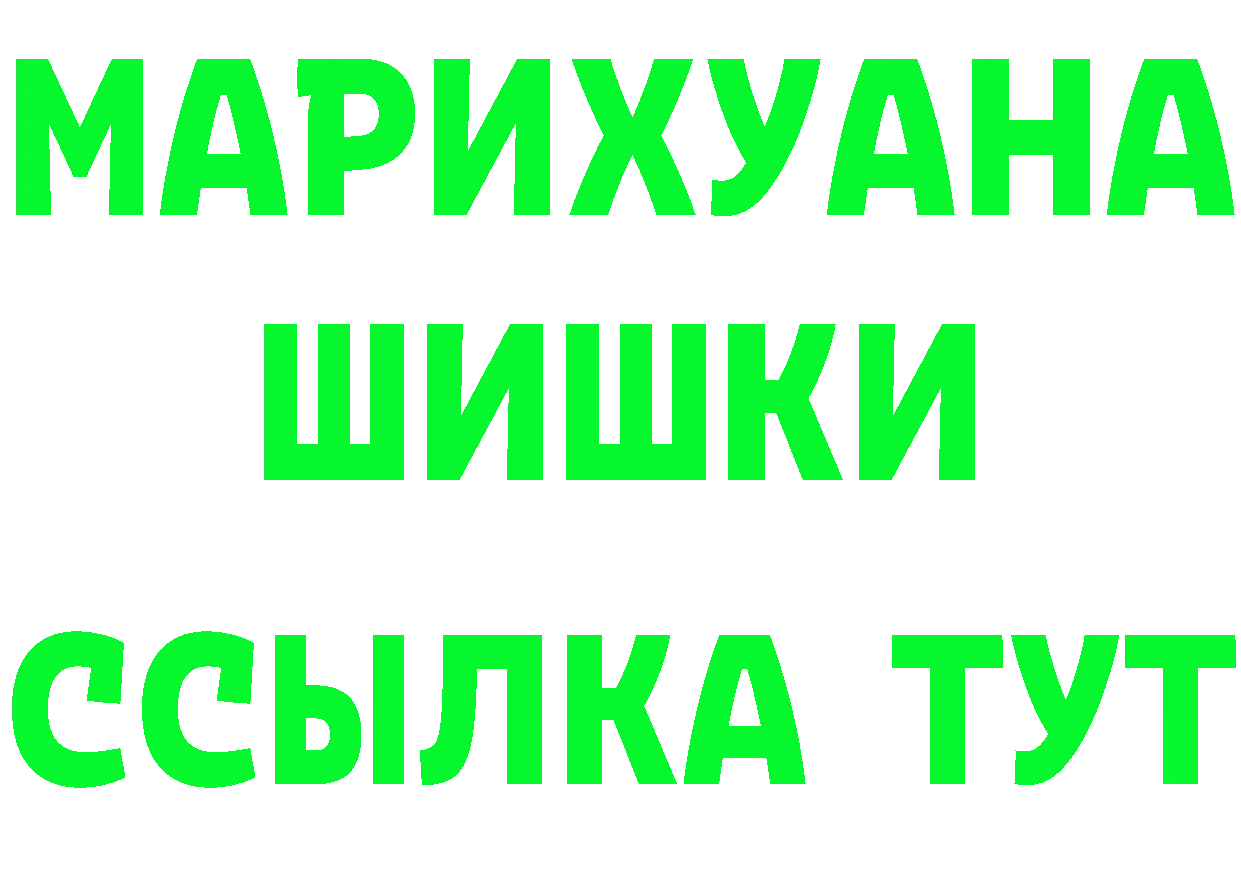 МАРИХУАНА
ШИШКИ
ССЫЛКА ТУТ